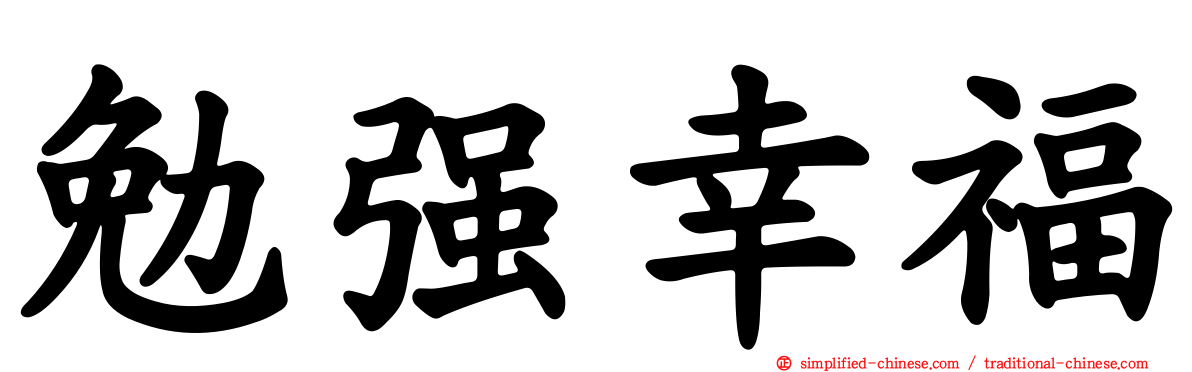 勉强幸福

simplified-chinese.com / traditional-chinese.com